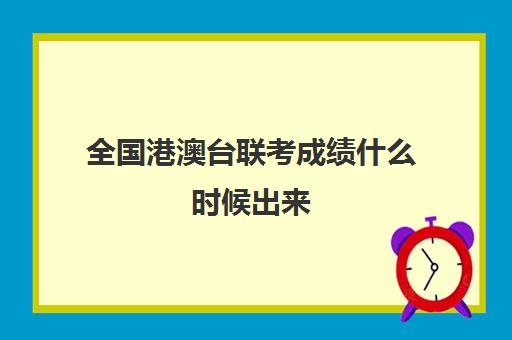 全国港澳台联考成绩什么时候出来